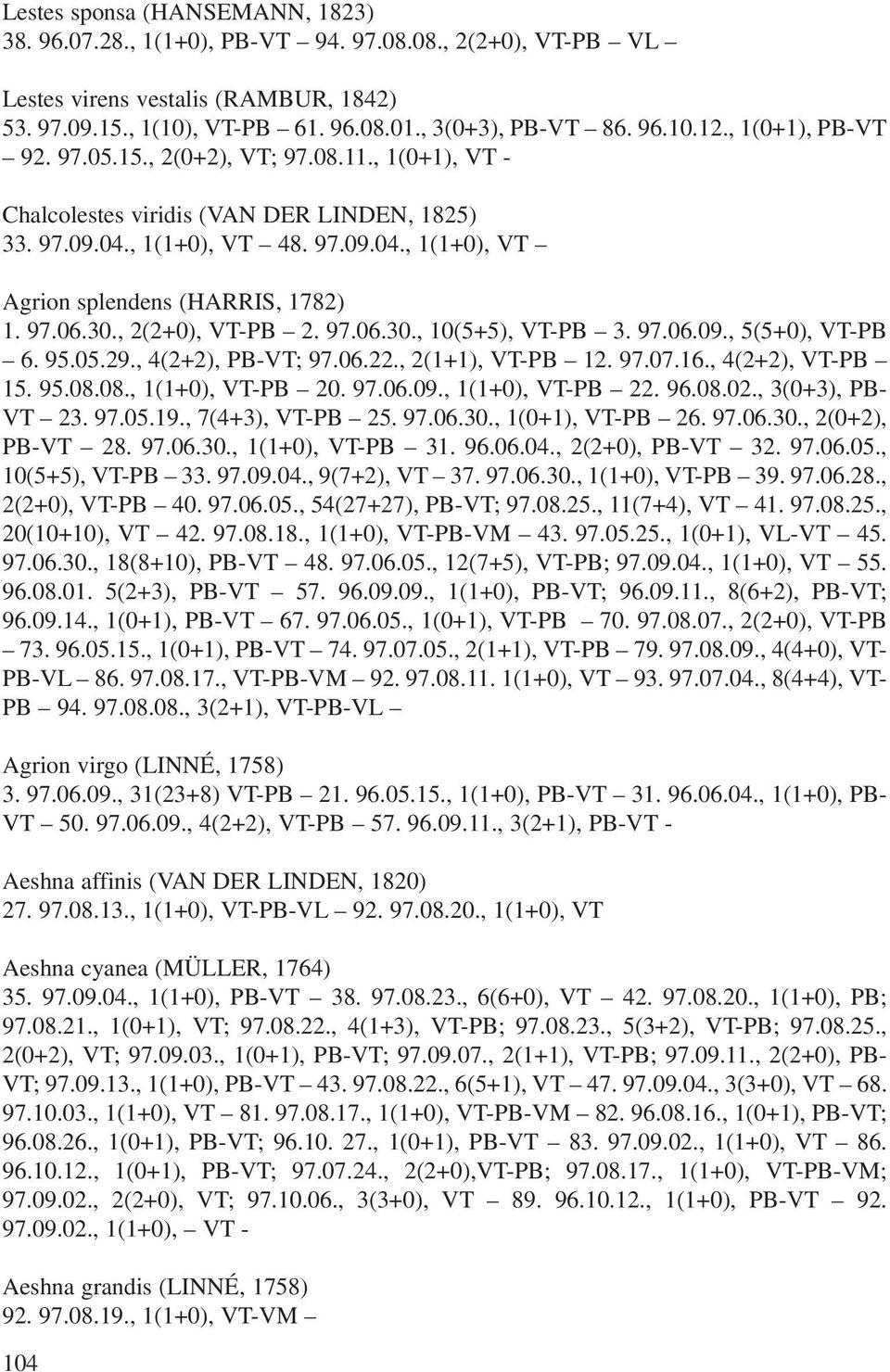 Lestes sponsa (HANSEMANN, 1823)
38. 96.07.28., 1(1+0), PB-VT – 94. 97.08.08., 2(2+0), VT-PB – VL –

Lestes virens vestalis (RAMBUR, 1842)
53. 97.09.15., 1(10), VT-PB – 61. 96.08.01., 3(0+3), PB-VT – 86. 96.10.12., 1(0+1), PB-VT – 92. 97.05.15., 2(0+2), VT; 97.08.11., 1(0+1), VT -

Chalcolestes viridis (VAN DER LINDEN, 1825)
33. 97.09.04., 1(1+0), VT – 48. 97.09.04., 1(1+0), VT –

Agrion splendens (HARRIS, 1782)
1. 97.06.30., 2(2+0), VT-PB – 2. 97.06.30., 10(5+5), VT-PB – 3. 97.06.09., 5(5+0), VT-PB – 6. 95.05.29., 4(2+2), PB-VT; 97.06.22., 2(1+1), VT-PB – 12. 97.07.16., 4(2+2), VT-PB – 15. 95.08.08., 1(1+0), VT-PB – 20. 97.06.09., 1(1+0), VT-PB – 22. 96.08.02., 3(0+3), PB-VT – 23. 97.05.19., 7(4+3), VT-PB – 25. 97.06.30., 1(0+1), VT-PB – 26. 97.06.30., 2(0+2), PB-VT – 28. 97.06.30., 1(1+0), VT-PB – 31. 96.06.04., 2(2+0), PB-VT – 32. 97.06.05., 10(5+5), VT-PB – 33. 97.09.04., 9(7+2), VT – 37. 97.06.30., 1(1+0), VT-PB – 39. 97.06.28., 2(2+0), VT-PB – 40. 97.06.05., 54(27+27), PB-VT; 97.08.25., 11(7+4), VT – 41. 97.08.25., 20(10+10), VT – 42. 97.08.18., 1(1+0), VT-PB-VM – 43. 97.05.25., 1(0+1), VL-VT – 45. 97.06.30., 18(8+10), PB-VT – 48. 97.06.05., 12(7+5), VT-PB; 97.09.04., 1(1+0), VT – 55. 96.08.01. 5(2+3), PB-VT – 57. 96.09.09., 1(1+0), PB-VT; 96.09.11., 8(6+2), PB-VT; 96.09.14., 1(0+1), PB-VT – 67. 97.06.05., 1(0+1), VT-PB – 70. 97.08.07., 2(2+0), VT-PB – 73. 96.05.15., 1(0+1), PB-VT – 74. 97.07.05., 2(1+1), VT-PB – 79. 97.08.09., 4(4+0), VT-PB-VL – 86. 97.08.17., VT-PB-VM – 92. 97.08.11. 1(1+0), VT – 93. 97.07.04., 8(4+4), VT-PB – 94. 97.08.08., 3(2+1), VT-PB-VL –

Agrion virgo (LINNÉ, 1758)
3. 97.06.09., 31(23+8) VT-PB – 21. 96.05.15., 1(1+0), PB-VT – 31. 96.06.04., 1(1+0), PB-VT – 50. 97.06.09., 4(2+2), VT-PB – 57. 96.09.11., 3(2+1), PB-VT -

Aeshna affinis (VAN DER LINDEN, 1820)
27. 97.08.13., 1(1+0), VT-PB-VL – 92. 97.08.20., 1(1+0), VT

Aeshna cyanea (MÜLLER, 1764)
35. 97.09.04., 1(1+0), PB-VT – 38. 97.08.23., 6(6+0), VT – 42. 97.08.20., 1(1+0), PB; 97.08.21., 1(0+1), VT; 97.08.22., 4(1+3), VT-PB; 97.08.23., 5(3+2), VT-PB; 97.08.25., 2(0+2), VT; 97.09.03., 1(0+1), PB-VT; 97.09.07., 2(1+1), VT-PB; 97.09.11., 2(2+0), PB-VT; 97.09.13., 1(1+0), PB-VT – 43. 97.08.22., 6(5+1), VT – 47. 97.09.04., 3(3+0), VT – 68. 97.10.03., 1(1+0), VT – 81. 97.08.17., 1(1+0), VT-PB-VM – 82. 96.08.16., 1(0+1), PB-VT; 96.08.26., 1(0+1), PB-VT; 96.10. 27., 1(0+1), PB-VT – 83. 97.09.02., 1(1+0), VT – 86. 96.10.12., 1(0+1), PB-VT; 97.07.24., 2(2+0),VT-PB; 97.08.17., 1(1+0), VT-PB-VM; 97.09.02., 2(2+0), VT; 97.10.06., 3(3+0), VT – 89. 96.10.12., 1(1+0), PB-VT – 92. 97.09.02., 1(1+0), – VT -

Aeshna grandis (LINNÉ, 1758)
92. 97.08.19., 1(1+0), VT-VM –

104